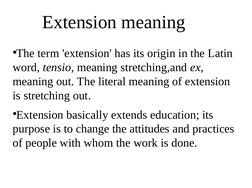 Extension meaning

•The term 'extension' has its origin in the Latin word, tensio, meaning stretching,and ex, meaning out. The literal meaning of extension is stretching out.

•Extension basically extends education; its purpose is to change the attitudes and practices of people with whom the work is done.